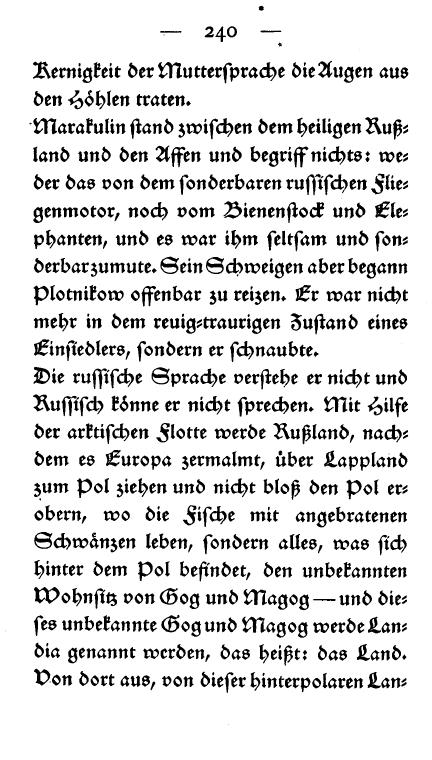 — 240 —

Kernigkeit der Muttersprache die Augen aus den Höhlen traten.

Marakulin stand zwischen dem heiligen Rußland und den Affen und begriff nichts: weder das von dem sonderbaren russischen Fliegenmotor, noch vom Bienenstock und Elephanten, und es war ihm seltsam und sonderbar zumute. Sein Schweigen aber begann Plotnikow offenbar zu reizen. Er war nicht mehr in dem reuig-traurigen Zustand eines Einsiedlers, sondern er schnaubte.

Die russische Sprache verstehe er nicht und Russisch könne er nicht sprechen. Mit Hilfe der arktischen Flotte werde Rußland, nachdem es Europa zermalmt, über Lappland zum Pol ziehen und nicht bloß den Pol erobern, wo die Fische mit angebratenen Schwänzen leben, sondern alles, was sich hinter dem Pol befindet, den unbekannten Wohnsitz von Gog und Magog — und dieses unbekannte Gog und Magog werde Landia genannt werden, das heißt: das Land. Von dort aus, von dieser hinterpolaren Lan-